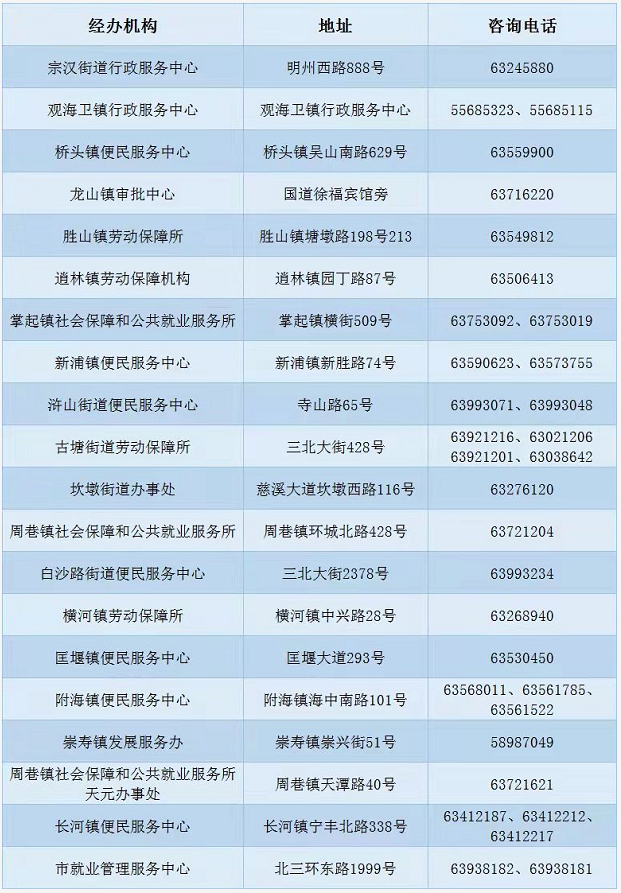 | 经办机构 | 地址 | 咨询电话 |
|---|---|---|
| 宗汉街道行政服务中心 | 明州西路888号 | 63245880 |
| 观海卫镇行政服务中心 | 观海卫镇行政服务中心 | 55685323、55685115 |
| 桥头镇便民服务中心 | 桥头镇吴山南路629号 | 63559900 |
| 龙山镇审批中心 | 国道徐福宾馆旁 | 63716220 |
| 胜山镇劳动保障所 | 胜山镇塘墩路198号213 | 63549812 |
| 逍林镇劳动保障机构 | 逍林镇园丁路87号 | 63506413 |
| 掌起镇社会保障和公共就业服务所 | 掌起镇横街509号 | 63753092、63753019 |
| 新浦镇便民服务中心 | 新浦镇新胜路74号 | 63590623、63573755 |
| 浒山街道便民服务中心 | 寺山路65号 | 63993071、63993048 |
| 古塘街道劳动保障所 | 三北大街428号 | 63921216、63021206 63921201、63038642 |
| 坎墩街道办事处 | 慈溪大道坎墩西路116号 | 63276120 |
| 周巷镇社会保障和公共就业服务所 | 周巷镇环城北路428号 | 63721204 |
| 白沙路街道便民服务中心 | 三北大街2378号 | 63993234 |
| 横河镇劳动保障所 | 横河镇中兴路28号 | 63268940 |
| 匡堰镇便民服务中心 | 匡堰大道293号 | 63530450 |
| 附海镇便民服务中心 | 附海镇海中南路101号 | 63568011、63561785、63561522 |
| 崇寿镇发展服务办 | 崇寿镇崇兴街51号 | 58987049 |
| 周巷镇社会保障和公共就业服务所天元办事处 | 周巷镇天潭路40号 | 63721621 |
| 长河镇便民服务中心 | 长河镇宁丰北路338号 | 63412187、63412212、63412217 |
| 市就业管理服务中心 | 北三环东路1999号 | 63938182、63938181 |